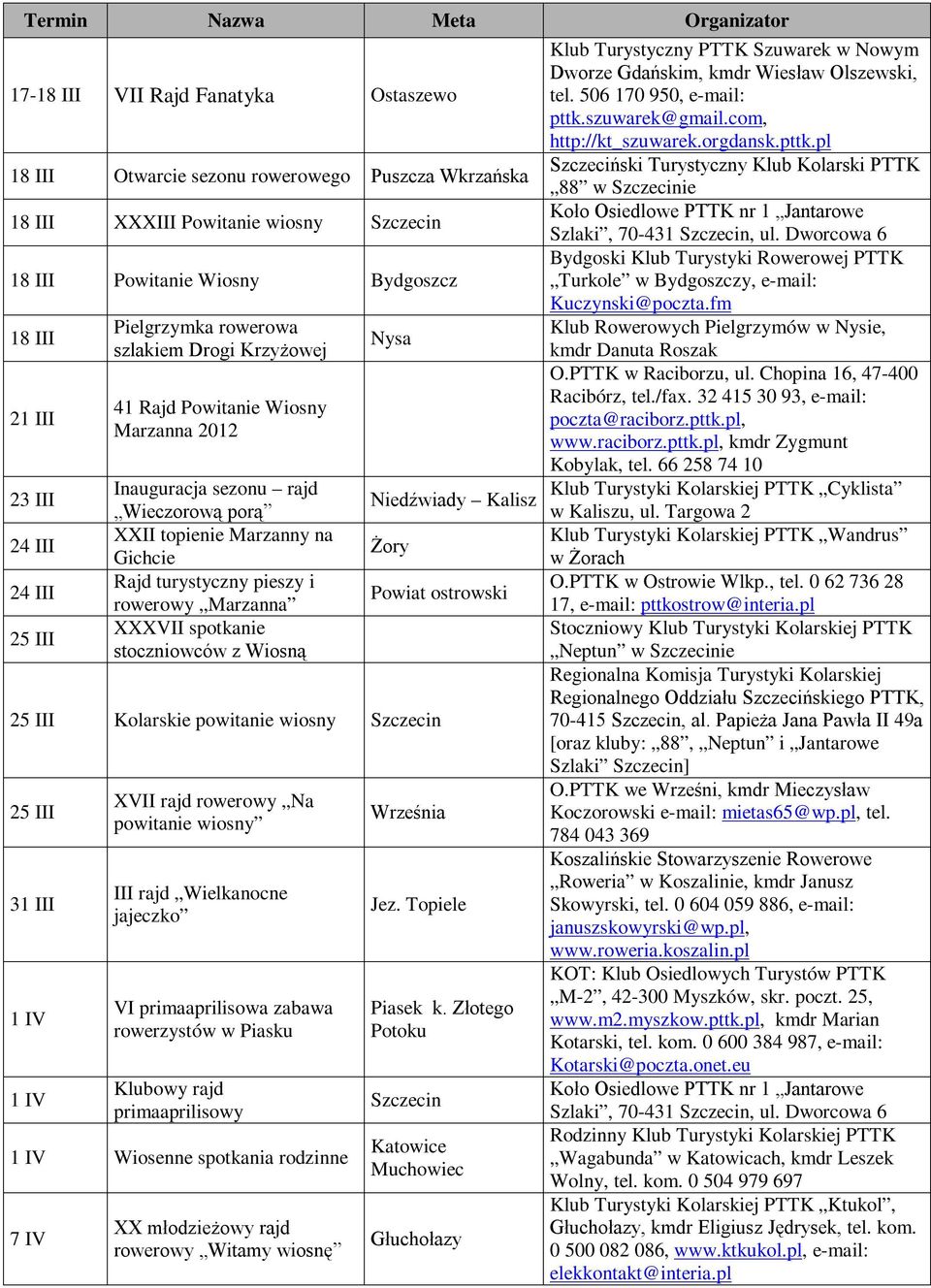 | Termin | Nazwa | Meta | Organizator |
|---|---|---|---|
| 17-18 III | VII Rajd Fanatyka | Ostaszewo | Klub Turystyczny PTTK Szuwarek w Nowym Dworze Gdańskim, kmdr Wiesław Olszewski, tel. 506 170 950, e-mail: pttk.szuwarek@gmail.com, http://kt_szuwarek.orgdansk.pttk.pl |
| 18 III | Otwarcie sezonu rowerowego | Puszcza Wkrzańska | Szczeciński Turystyczny Klub Kolarski PTTK „88” w Szczecinie |
| 18 III | XXXIII Powitanie wiosny | Szczecin | Koło Osiedlowe PTTK nr 1 „Jantarowe Szlaki”, 70-431 Szczecin, ul. Dworcowa 6 |
| 18 III | Powitanie Wiosny | Bydgoszcz | Bydgoski Klub Turystyki Rowerowej PTTK „Turkole” w Bydgoszczy, e-mail: Kuczynski@poczta.fm |
| 18 III | Pielgrzymka rowerowa szlakiem Drogi Krzyżowej | Nysa | Klub Rowerowych Pielgrzymów w Nysie, kmdr Danuta Roszak |
| 21 III | 41 Rajd Powitanie Wiosny Marzanna 2012 | | O.PTTK w Raciborzu, ul. Chopina 16, 47-400 Racibórz, tel./fax. 32 415 30 93, e-mail: poczta@raciborz.pttk.pl, www.raciborz.pttk.pl, kmdr Zygmunt Kobylak, tel. 66 258 74 10 |
| 23 III | Inauguracja sezonu – rajd „Wieczorową porą” | Niedźwiady – Kalisz | Klub Turystyki Kolarskiej PTTK „Cyklista” w Kaliszu, ul. Targowa 2 |
| 24 III | XXII topienie Marzanny na Gichcie | Żory | Klub Turystyki Kolarskiej PTTK „Wandrus” w Żorach |
| 24 III | Rajd turystyczny pieszy i rowerowy „Marzanna” | Powiat ostrowski | O.PTTK w Ostrowie Wlkp., tel. 0 62 736 28 17, e-mail: pttkostrow@interia.pl |
| 25 III | XXXVII spotkanie stoczniowców z Wiosną | | Stoczniowy Klub Turystyki Kolarskiej PTTK „Neptun” w Szczecinie |
| 25 III | Kolarskie powitanie wiosny | Szczecin | Regionalna Komisja Turystyki Kolarskiej Regionalnego Oddziału Szczecińskiego PTTK, 70-415 Szczecin, al. Papieża Jana Pawła II 49a [oraz kluby: „88”, „Neptun” i „Jantarowe Szlaki” Szczecin] |
| 25 III | XVII rajd rowerowy „Na powitanie wiosny” | Września | O.PTTK we Wrześni, kmdr Mieczysław Koczorowski e-mail: mietas65@wp.pl, tel. 784 043 369 |
| 31 III | III rajd „Wielkanocne jajeczko” | Jez. Topiele | Koszalińskie Stowarzyszenie Rowerowe „Roweria” w Koszalinie, kmdr Janusz Skowyrski, tel. 0 604 059 886, e-mail: januszskowyrski@wp.pl, www.roweria.koszalin.pl |
| 1 IV | VI primaaprilisowa zabawa rowerzystów w Piasku | Piasek k. Złotego Potoku | KOT: Klub Osiedlowych Turystów PTTK „M-2”, 42-300 Myszków, skr. poczt. 25, www.m2.myszkow.pttk.pl, kmdr Marian Kotarski, tel. kom. 0 600 384 987, e-mail: Kotarski@poczta.onet.eu |
| 1 IV | Klubowy rajd primaaprilisowy | Szczecin | Koło Osiedlowe PTTK nr 1 „Jantarowe Szlaki”, 70-431 Szczecin, ul. Dworcowa 6 |
| 1 IV | Wiosenne spotkania rodzinne | Katowice Muchowiec | Rodzinny Klub Turystyki Kolarskiej PTTK „Wagabunda” w Katowicach, kmdr Leszek Wolny, tel. kom. 0 504 979 697 |
| 7 IV | XX młodzieżowy rajd rowerowy „Witamy wiosnę” | Głuchołazy | Klub Turystyki Kolarskiej PTTK „Ktukol”, Głuchołazy, kmdr Eligiusz Jędrysek, tel. kom. 0 500 082 086, www.ktkukol.pl, e-mail: elekkontakt@interia.pl |